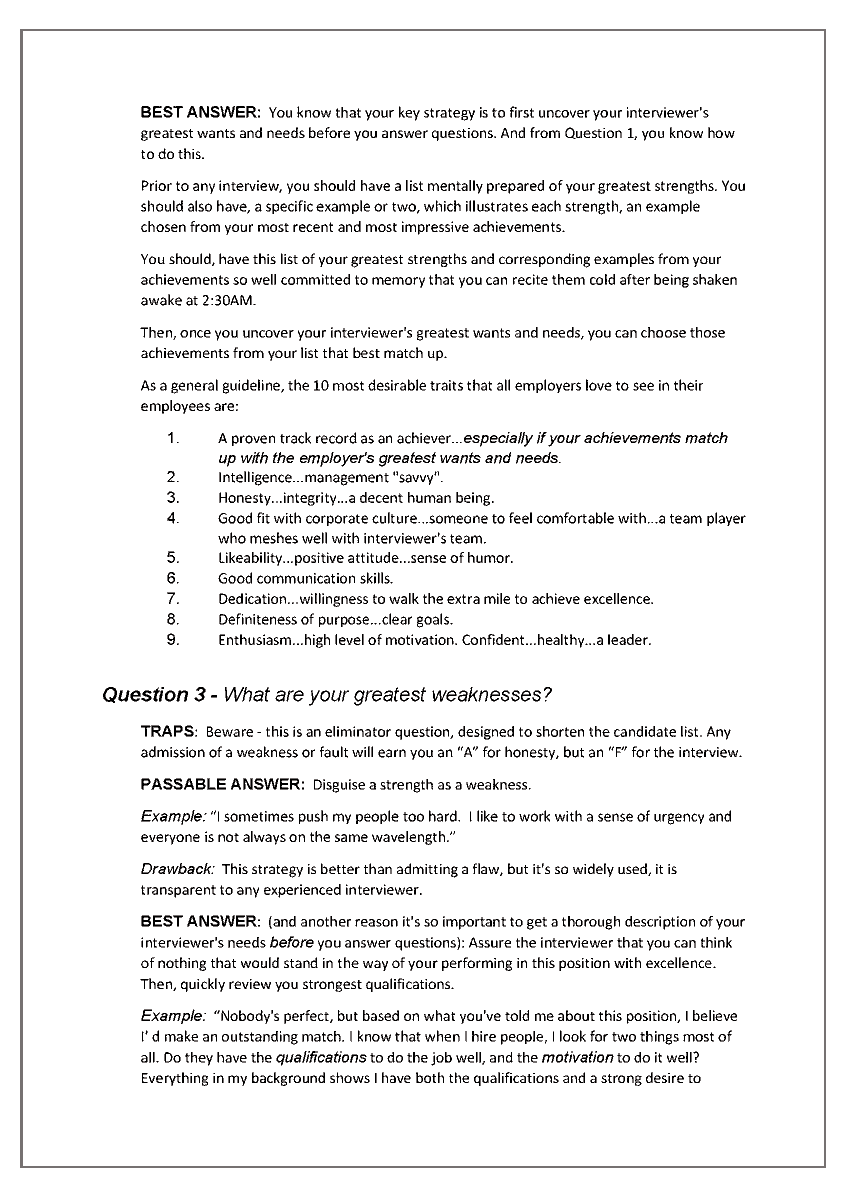 BEST ANSWER: You know that your key strategy is to first uncover your interviewer's greatest wants and needs before you answer questions. And from Question 1, you know how to do this.

Prior to any interview, you should have a list mentally prepared of your greatest strengths. You should also have, a specific example or two, which illustrates each strength, an example chosen from your most recent and most impressive achievements.

You should, have this list of your greatest strengths and corresponding examples from your achievements so well committed to memory that you can recite them cold after being shaken awake at 2:30AM.

Then, once you uncover your interviewer's greatest wants and needs, you can choose those achievements from your list that best match up.

As a general guideline, the 10 most desirable traits that all employers love to see in their employees are:

1. A proven track record as an achiever...especially if your achievements match up with the employer's greatest wants and needs.
2. Intelligence...management "savvy".
3. Honesty...integrity...a decent human being.
4. Good fit with corporate culture...someone to feel comfortable with...a team player who meshes well with interviewer's team.
5. Likeability...positive attitude...sense of humor.
6. Good communication skills.
7. Dedication...willingness to walk the extra mile to achieve excellence.
8. Definiteness of purpose...clear goals.
9. Enthusiasm...high level of motivation. Confident...healthy...a leader.

Question 3 - What are your greatest weaknesses?

TRAPS: Beware - this is an eliminator question, designed to shorten the candidate list. Any admission of a weakness or fault will earn you an "A" for honesty, but an "F" for the interview.

PASSABLE ANSWER: Disguise a strength as a weakness.

Example: "I sometimes push my people too hard. I like to work with a sense of urgency and everyone is not always on the same wavelength."

Drawback: This strategy is better than admitting a flaw, but it's so widely used, it is transparent to any experienced interviewer.

BEST ANSWER: (and another reason it's so important to get a thorough description of your interviewer's needs before you answer questions): Assure the interviewer that you can think of nothing that would stand in the way of your performing in this position with excellence. Then, quickly review you strongest qualifications.

Example: "Nobody's perfect, but based on what you've told me about this position, I believe I' d make an outstanding match. I know that when I hire people, I look for two things most of all. Do they have the qualifications to do the job well, and the motivation to do it well? Everything in my background shows I have both the qualifications and a strong desire to